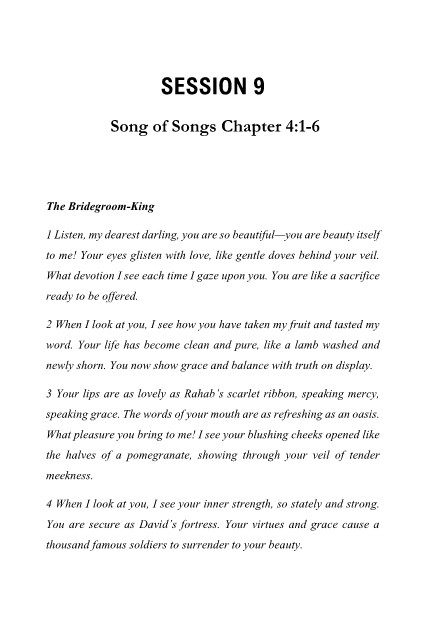 SESSION 9

Song of Songs Chapter 4:1-6

The Bridegroom-King

1 Listen, my dearest darling, you are so beautiful—you are beauty itself to me! Your eyes glisten with love, like gentle doves behind your veil. What devotion I see each time I gaze upon you. You are like a sacrifice ready to be offered.

2 When I look at you, I see how you have taken my fruit and tasted my word. Your life has become clean and pure, like a lamb washed and newly shorn. You now show grace and balance with truth on display.

3 Your lips are as lovely as Rahab's scarlet ribbon, speaking mercy, speaking grace. The words of your mouth are as refreshing as an oasis. What pleasure you bring to me! I see your blushing cheeks opened like the halves of a pomegranate, showing through your veil of tender meekness.

4 When I look at you, I see your inner strength, so stately and strong. You are secure as David's fortress. Your virtues and grace cause a thousand famous soldiers to surrender to your beauty.